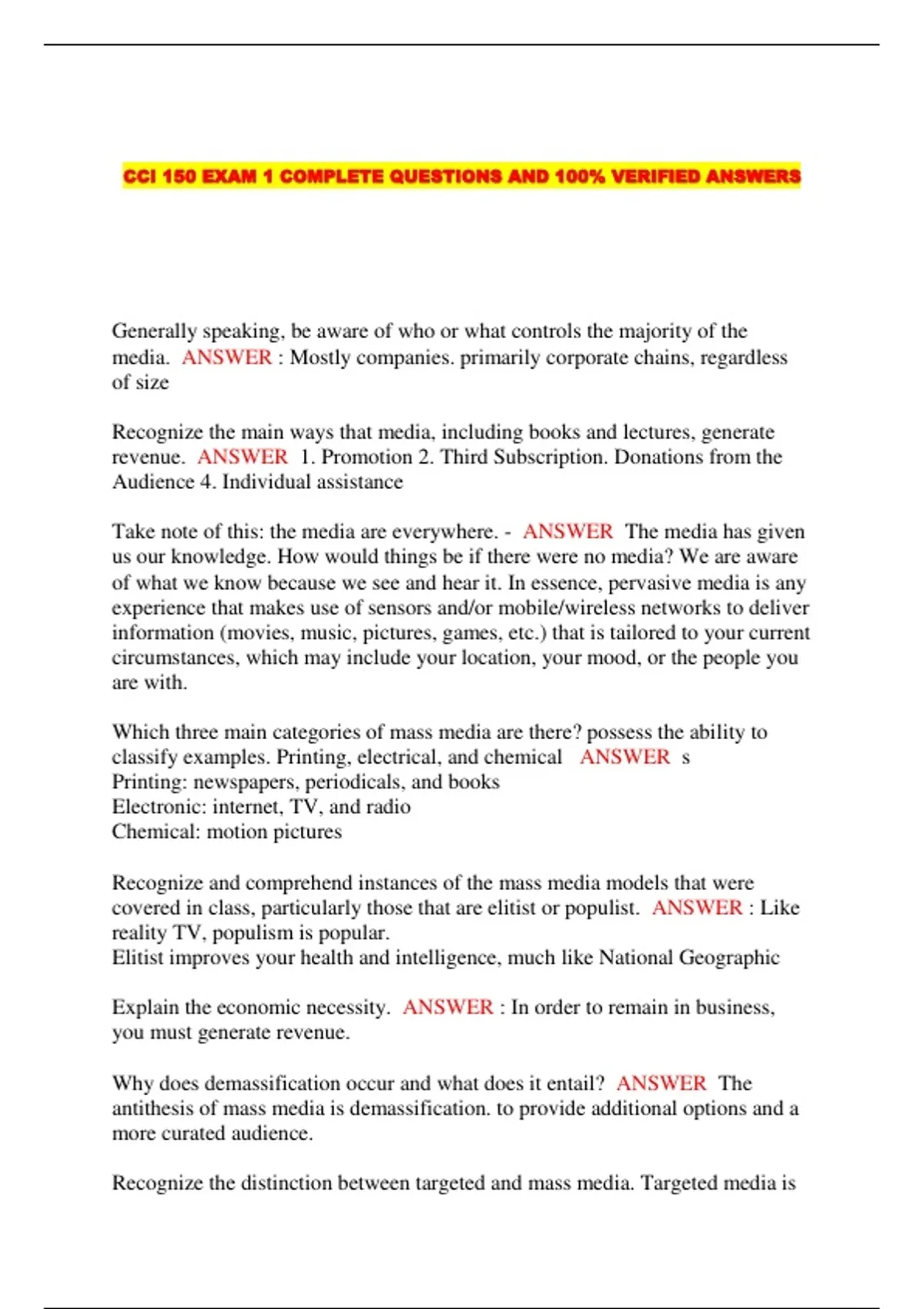 CCI 150 EXAM 1 COMPLETE QUESTIONS AND 100% VERIFIED ANSWERS

Generally speaking, be aware of who or what controls the majority of the media. ANSWER : Mostly companies. primarily corporate chains, regardless of size

Recognize the main ways that media, including books and lectures, generate revenue. ANSWER 1. Promotion 2. Third Subscription. Donations from the Audience 4. Individual assistance

Take note of this: the media are everywhere. - ANSWER The media has given us our knowledge. How would things be if there were no media? We are aware of what we know because we see and hear it. In essence, pervasive media is any experience that makes use of sensors and/or mobile/wireless networks to deliver information (movies, music, pictures, games, etc.) that is tailored to your current circumstances, which may include your location, your mood, or the people you are with.

Which three main categories of mass media are there? possess the ability to classify examples. Printing, electrical, and chemical ANSWER s
Printing: newspapers, periodicals, and books
Electronic: internet, TV, and radio
Chemical: motion pictures

Recognize and comprehend instances of the mass media models that were covered in class, particularly those that are elitist or populist. ANSWER : Like reality TV, populism is popular.
Elitist improves your health and intelligence, much like National Geographic

Explain the economic necessity. ANSWER : In order to remain in business, you must generate revenue.

Why does demassification occur and what does it entail? ANSWER The antithesis of mass media is demassification. to provide additional options and a more curated audience.

Recognize the distinction between targeted and mass media. Targeted media is